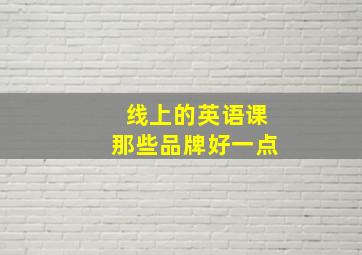 线上的英语课
那些品牌好一点